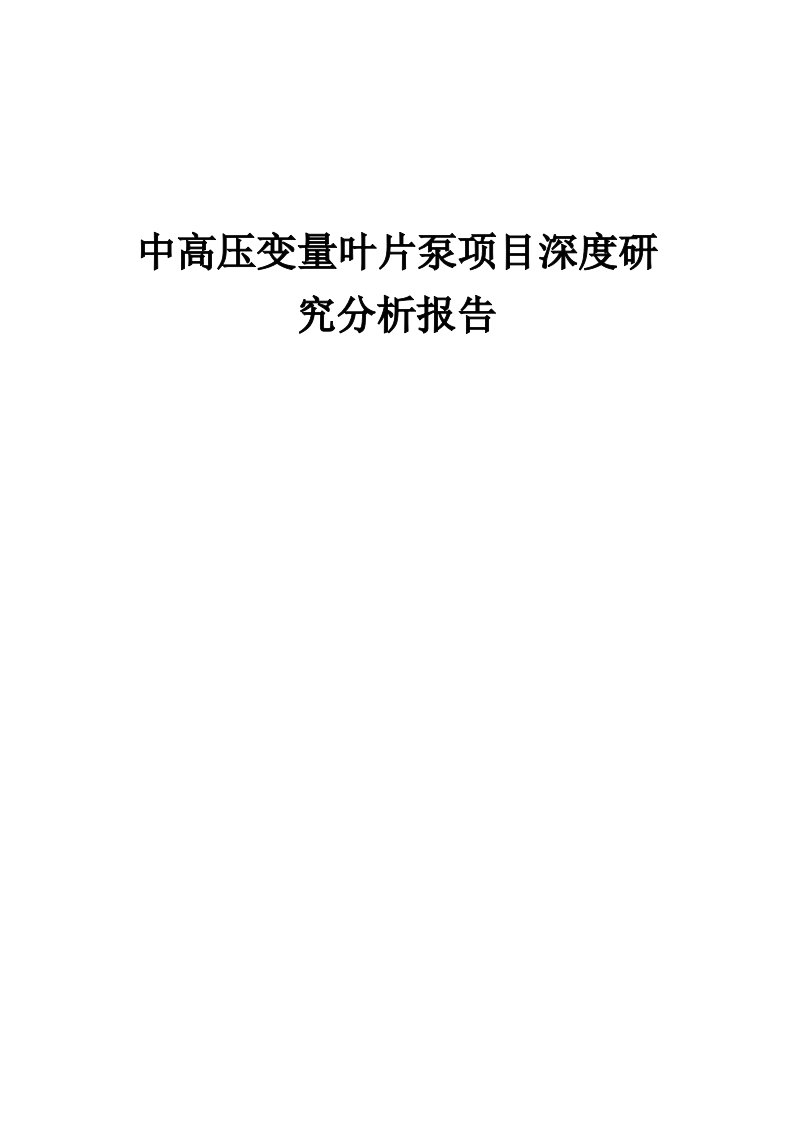 中高压变量叶片泵项目深度研究分析报告